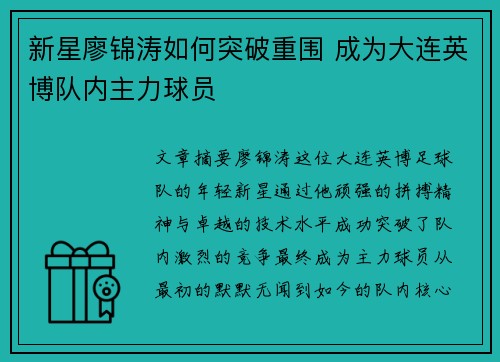 新星廖锦涛如何突破重围 成为大连英博队内主力球员

文章摘要廖锦涛这位大连英博足球队的年轻新星通过他顽强的拼搏精神与卓越的技术水平成功突破了队内激烈的竞争最终成为主力球员从最初的默默无闻到如今的队内核心